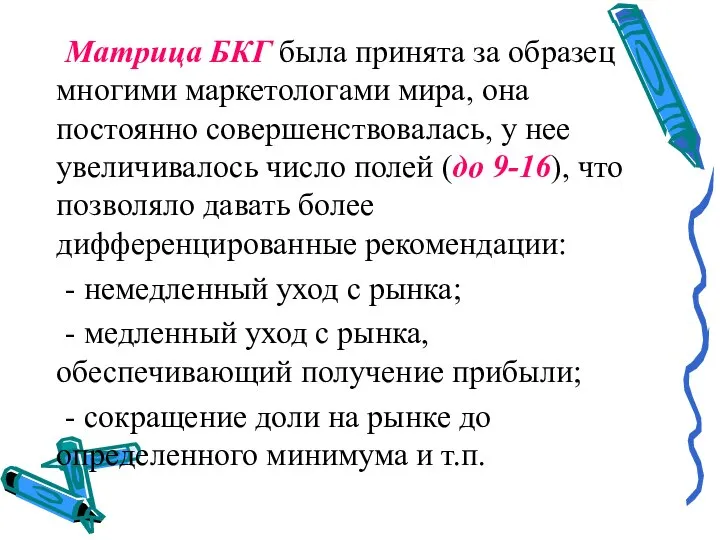 Матрица БКГ была принята за образец многими маркетологами мира, она постоянно совершенствовалась, у нее увеличивалось число полей (до 9-16), что позволяло давать более дифференцированные рекомендации:

- немедленный уход с рынка;

- медленный уход с рынка, обеспечивающий получение прибыли;

- сокращение доли на рынке до определенного минимума и т.п.